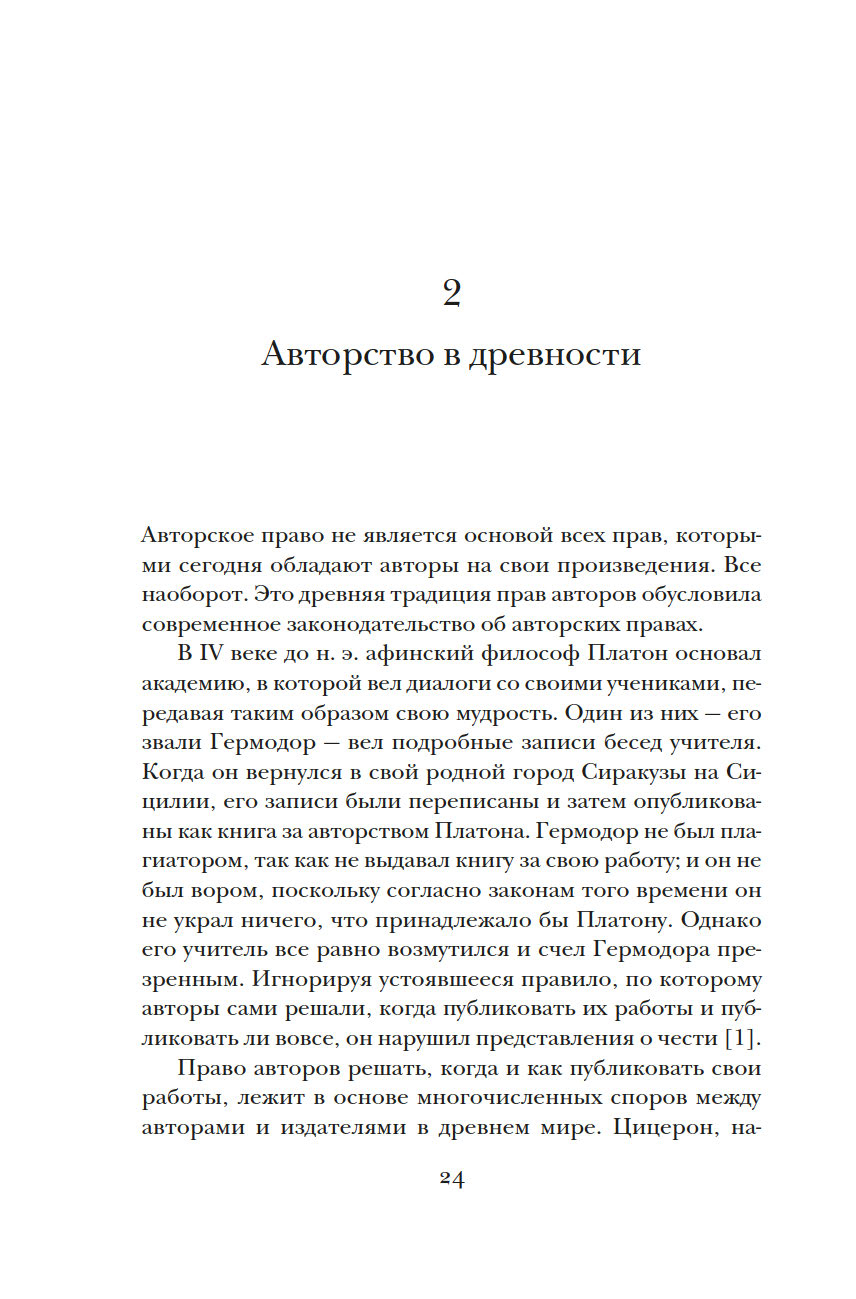 2

Авторство в древности

Авторское право не является основой всех прав, которыми сегодня обладают авторы на свои произведения. Все наоборот. Это древняя традиция прав авторов обусловила современное законодательство об авторских правах.

В IV веке до н. э. афинский философ Платон основал академию, в которой вел диалоги со своими учениками, передавая таким образом свою мудрость. Один из них — его звали Гермодор — вел подробные записи бесед учителя. Когда он вернулся в свой родной город Сиракузы на Сицилии, его записи были переписаны и затем опубликованы как книга за авторством Платона. Гермодор не был плагиатором, так как не выдавал книгу за свою работу; и он не был вором, поскольку согласно законам того времени он не украл ничего, что принадлежало бы Платону. Однако его учитель все равно возмутился и счел Гермодора презренным. Игнорируя устоявшееся правило, по которому авторы сами решали, когда публиковать их работы и публиковать ли вовсе, он нарушил представления о чести [1].

Право авторов решать, когда и как публиковать свои работы, лежит в основе многочисленных споров между авторами и издателями в древнем мире. Цицерон, на-

24